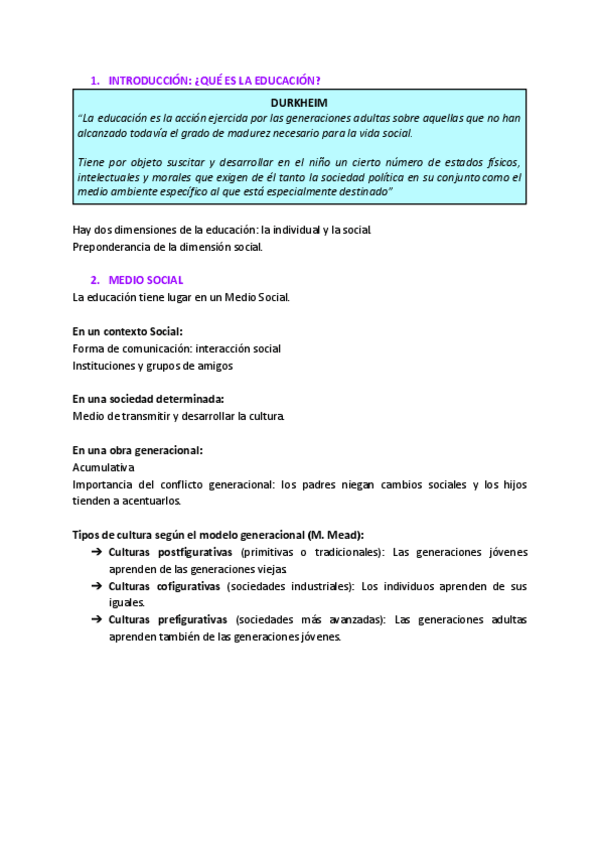 1. INTRODUCCIÓN: ¿QUÉ ES LA EDUCACIÓN?

DURKHEIM

"La educación es la acción ejercida por las generaciones adultas sobre aquellas que no han alcanzado todavía el grado de madurez necesario para la vida social.

Tiene por objeto suscitar y desarrollar en el niño un cierto número de estados físicos, intelectuales y morales que exigen de él tanto la sociedad política en su conjunto como el medio ambiente específico al que está especialmente destinado"

Hay dos dimensiones de la educación: la individual y la social.
Preponderancia de la dimensión social.

2. MEDIO SOCIAL

La educación tiene lugar en un Medio Social.

En un contexto Social:
Forma de comunicación: interacción social
Instituciones y grupos de amigos

En una sociedad determinada:
Medio de transmitir y desarrollar la cultura.

En una obra generacional:
Acumulativa
Importancia del conflicto generacional: los padres niegan cambios sociales y los hijos tienden a acentuarlos.

Tipos de cultura según el modelo generacional (M. Mead):
➔ Culturas postfigurativas (primitivas o tradicionales): Las generaciones jóvenes aprenden de las generaciones viejas.
➔ Culturas cofigurativas (sociedades industriales): Los individuos aprenden de sus iguales.
➔ Culturas prefigurativas (sociedades más avanzadas): Las generaciones adultas aprenden también de las generaciones jóvenes.